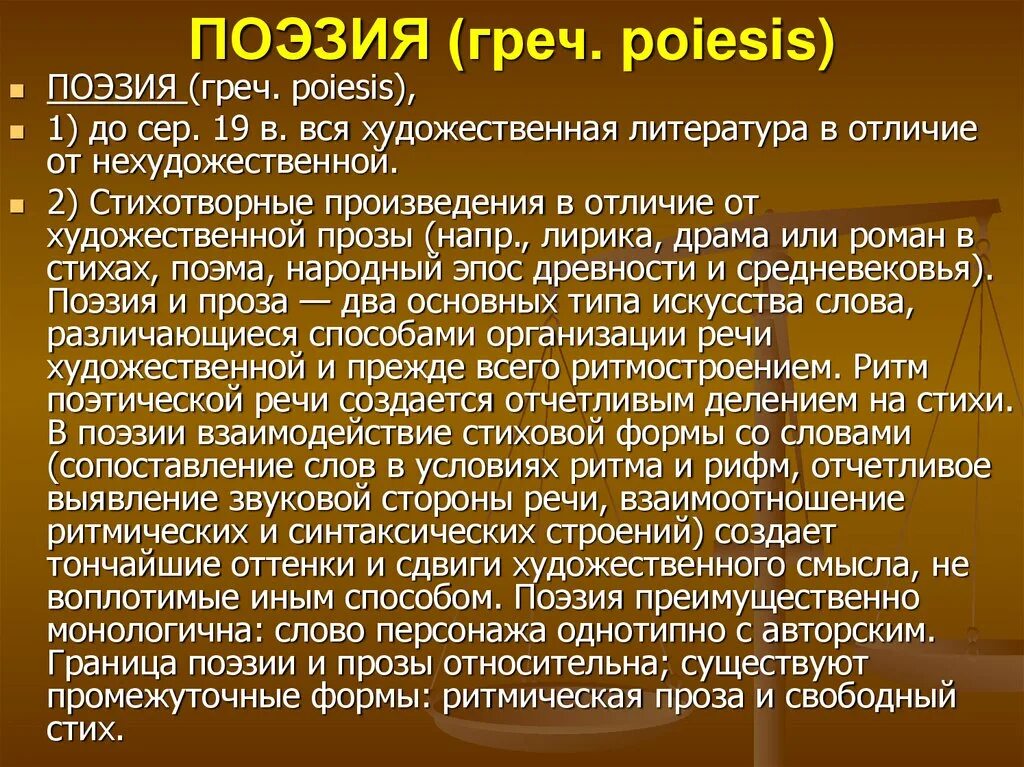 ПОЭЗИЯ (греч. poiesis)

ПОЭЗИЯ (греч. poiesis),

1) до сер. 19 в. вся художественная литература в отличие от нехудожественной.

2) Стихотворные произведения в отличие от художественной прозы (напр., лирика, драма или роман в стихах, поэма, народный эпос древности и средневековья). Поэзия и проза — два основных типа искусства слова, различающиеся способами организации речи художественной и прежде всего ритмостроением. Ритм поэтической речи создается отчетливым делением на стихи. В поэзии взаимодействие стиховой формы со словами (сопоставление слов в условиях ритма и рифм, отчетливое выявление звуковой стороны речи, взаимоотношение ритмических и синтаксических строений) создает тончайшие оттенки и сдвиги художественного смысла, не воплотимые иным способом. Поэзия преимущественно монологична: слово персонажа однотипно с авторским. Граница поэзии и прозы относительна; существуют промежуточные формы: ритмическая проза и свободный стих.